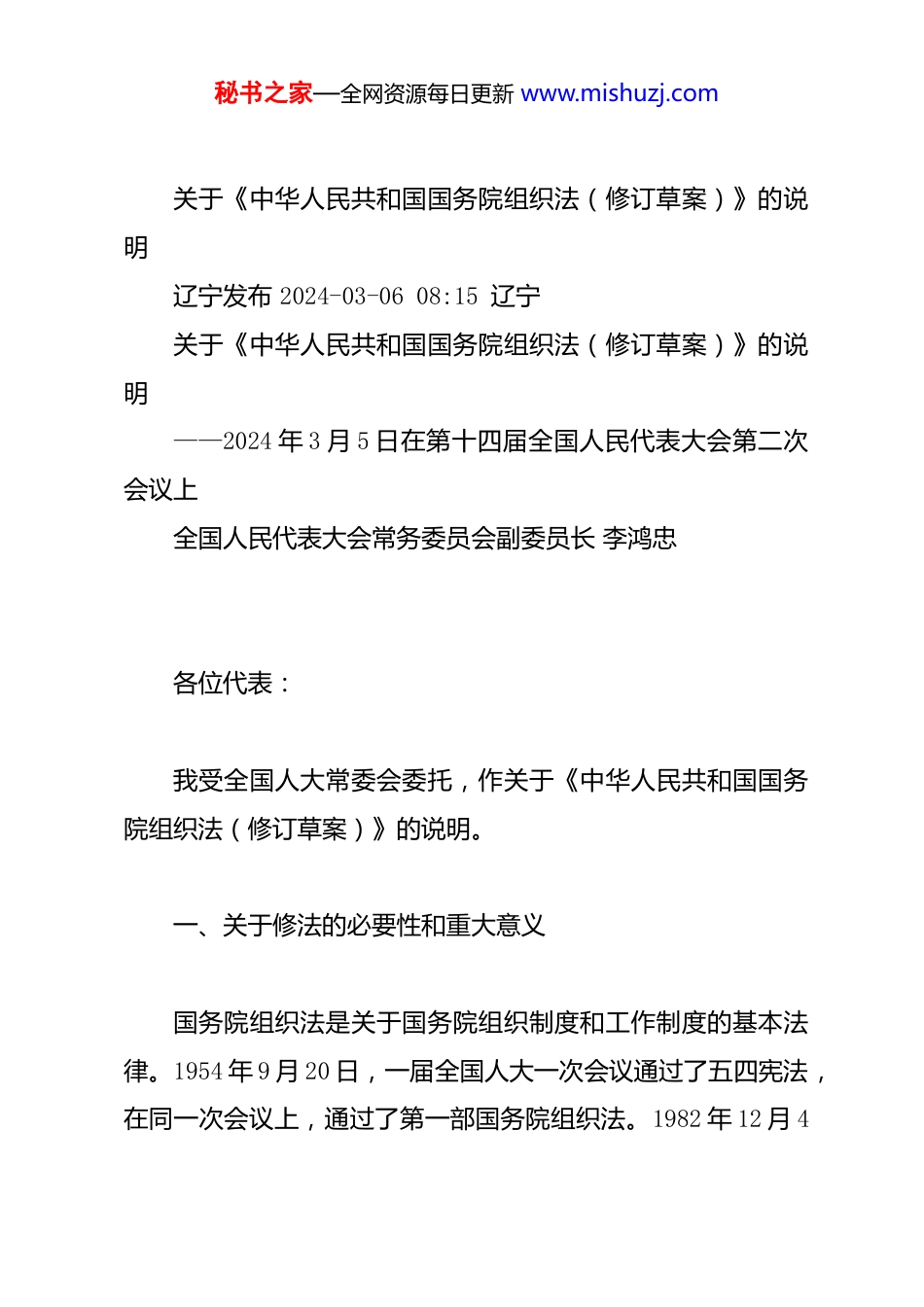 秘书之家—全网资源每日更新 www.mishuzj.com

关于《中华人民共和国国务院组织法（修订草案）》的说明

辽宁发布 2024-03-06 08:15 辽宁

关于《中华人民共和国国务院组织法（修订草案）》的说明

——2024 年 3 月 5 日在第十四届全国人民代表大会第二次会议上

全国人民代表大会常务委员会副委员长 李鸿忠

各位代表：

我受全国人大常委会委托，作关于《中华人民共和国国务院组织法（修订草案）》的说明。

一、关于修法的必要性和重大意义

国务院组织法是关于国务院组织制度和工作制度的基本法律。1954 年 9 月 20 日，一届全国人大一次会议通过了五四宪法，在同一次会议上，通过了第一部国务院组织法。1982 年 12 月 4